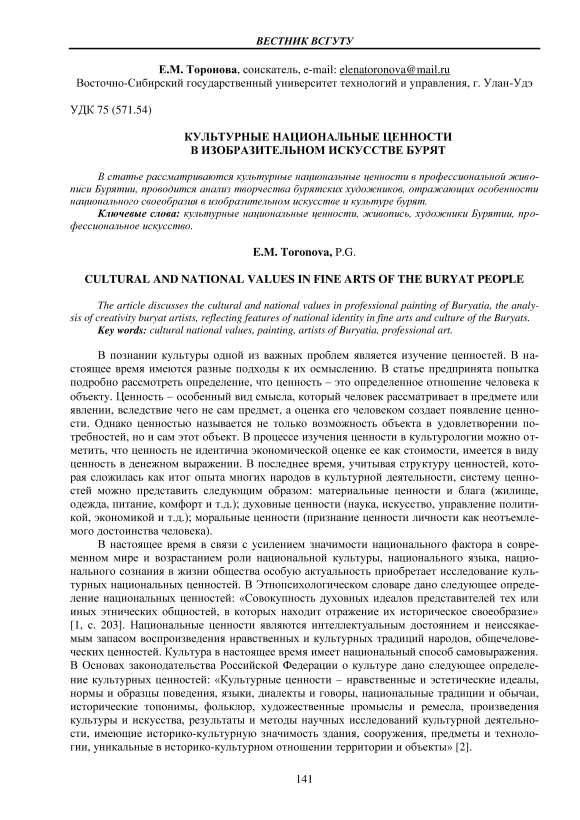 ВЕСТНИК ВСГУТУ

Е.М. Торонова, соискатель, e-mail: elenatoronova@mail.ru
Восточно-Сибирский государственный университет технологий и управления, г. Улан-Удэ

УДК 75 (571.54)

КУЛЬТУРНЫЕ НАЦИОНАЛЬНЫЕ ЦЕННОСТИ
В ИЗОБРАЗИТЕЛЬНОМ ИСКУССТВЕ БУРЯТ

В статье рассматриваются культурные национальные ценности в профессиональной живописи Бурятии, проводится анализ творчества бурятских художников, отражающих особенности национального своеобразия в изобразительном искусстве и культуре бурят.
Ключевые слова: культурные национальные ценности, живопись, художники Бурятии, профессиональное искусство.

E.M. Toronova, P.G.

CULTURAL AND NATIONAL VALUES IN FINE ARTS OF THE BURYAT PEOPLE

The article discusses the cultural and national values in professional painting of Buryatia, the analysis of creativity buryat artists, reflecting features of national identity in fine arts and culture of the Buryats.
Key words: cultural national values, painting, artists of Buryatia, professional art.

В познании культуры одной из важных проблем является изучение ценностей. В настоящее время имеются разные подходы к их осмыслению. В статье предпринята попытка подробно рассмотреть определение, что ценность – это определенное отношение человека к объекту. Ценность – особенный вид смысла, который человек рассматривает в предмете или явлении, вследствие чего не сам предмет, а оценка его человеком создает появление ценности. Однако ценностью называется не только возможность объекта в удовлетворении потребностей, но и сам этот объект. В процессе изучения ценности в культурологии можно отметить, что ценность не идентична экономической оценке ее как стоимости, имеется в виду ценность в денежном выражении. В последнее время, учитывая структуру ценностей, которая сложилась как итог опыта многих народов в культурной деятельности, систему ценностей можно представить следующим образом: материальные ценности и блага (жилище, одежда, питание, комфорт и т.д.); духовные ценности (наука, искусство, управление политикой, экономикой и т.д.); моральные ценности (признание ценности личности как неотъемлемого достоинства человека).

В настоящее время в связи с усилением значимости национального фактора в современном мире и возрастанием роли национальной культуры, национального языка, национального сознания в жизни общества особую актуальность приобретает исследование культурных национальных ценностей. В Этнопсихологическом словаре дано следующее определение национальных ценностей: «Совокупность духовных идеалов представителей тех или иных этнических общностей, в которых находит отражение их историческое своеобразие» [1, с. 203]. Национальные ценности являются интеллектуальным достоянием и неиссякаемым запасом воспроизведения нравственных и культурных традиций народов, общечеловеческих ценностей. Культура в настоящее время имеет национальный способ самовыражения. В Основах законодательства Российской Федерации о культуре дано следующее определение культурных ценностей: «Культурные ценности – нравственные и эстетические идеалы, нормы и образцы поведения, языки, диалекты и говоры, национальные традиции и обычаи, исторические топонимы, фольклор, художественные промыслы и ремесла, произведения культуры и искусства, результаты и методы научных исследований культурной деятельности, имеющие историко-культурную значимость здания, сооружения, предметы и технологии, уникальные в историко-культурном отношении территории и объекты» [2].

141